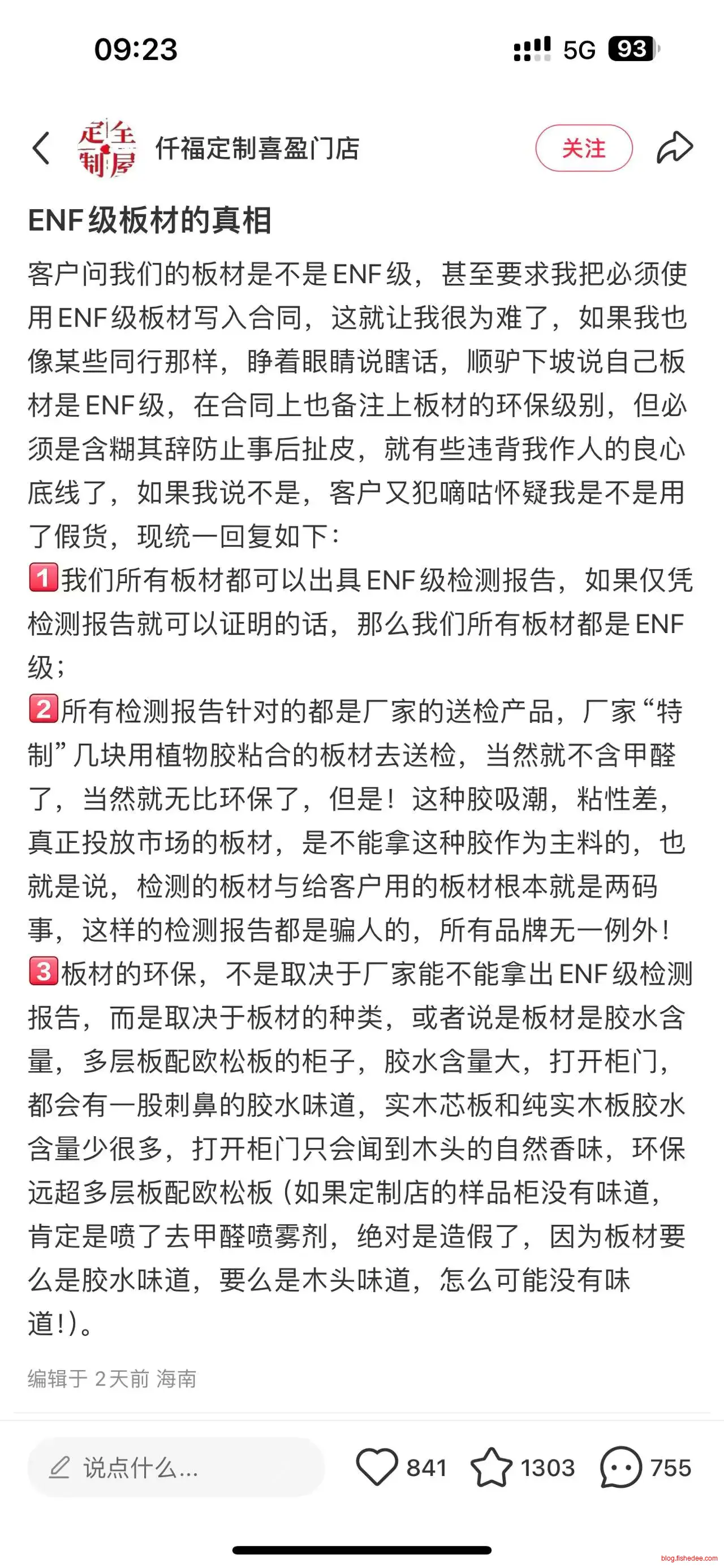 09:23
5G 93

定制全屋
仟福定制喜盈门店
关注

ENF级板材的真相

客户问我们的板材是不是ENF级，甚至要求我把必须使用ENF级板材写入合同，这就让我很为难了，如果我也像某些同行那样，睁着眼睛说瞎话，顺驴下坡说自己板材是ENF级，在合同上也备注上板材的环保级别，但必须是含糊其辞防止事后扯皮，就有些违背我作人的良心底线了，如果我说不是，客户又犯嘀咕怀疑我是不是用了假货，现统一回复如下：
1我们所有板材都可以出具ENF级检测报告，如果仅凭检测报告就可以证明的话，那么我们所有板材都是ENF级；
2所有检测报告针对的都是厂家的送检产品，厂家“特制”几块用植物胶粘合的板材去送检，当然就不含甲醛了，当然就无比环保了，但是！这种胶吸潮，粘性差，真正投放市场的板材，是不能拿这种胶作为主料的，也就是说，检测的板材与给客户用的板材根本就是两码事，这样的检测报告都是骗人的，所有品牌无一例外！
3板材的环保，不是取决于厂家能不能拿出ENF级检测报告，而是取决于板材的种类，或者说是板材是胶水含量，多层板配欧松板的柜子，胶水含量大，打开柜门，都会有一股刺鼻的胶水味道，实木芯板和纯实木板胶水含量少很多，打开柜门只会闻到木头的自然香味，环保远超多层板配欧松板（如果定制店的样品柜没有味道，肯定是喷了去甲醛喷雾剂，绝对是造假了，因为板材要么是胶水味道，要么是木头味道，怎么可能没有味道！）。

编辑于 2天前 海南

说点什么...
841
1303
755
blog.fishedee.com